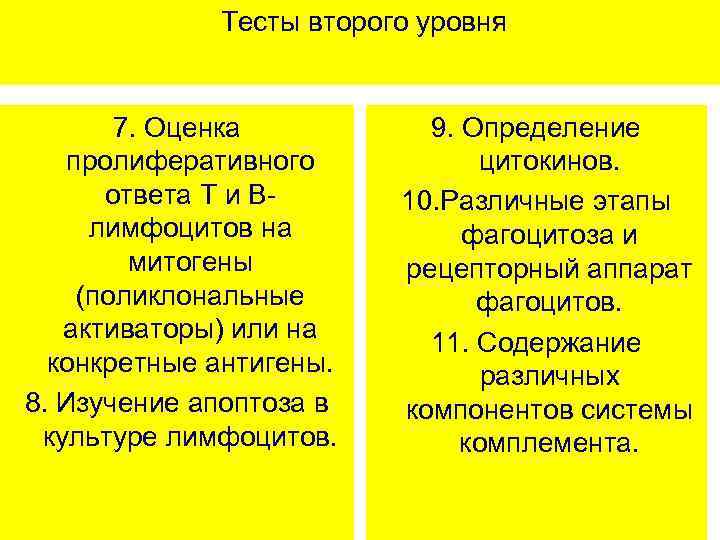 Тесты второго уровня

7. Оценка пролиферативного ответа Т и В-лимфоцитов на митогены (поликлональные активаторы) или на конкретные антигены.

8. Изучение апоптоза в культуре лимфоцитов.

9. Определение цитокинов.

10.Различные этапы фагоцитоза и рецепторный аппарат фагоцитов.

11. Содержание различных компонентов системы комплемента.